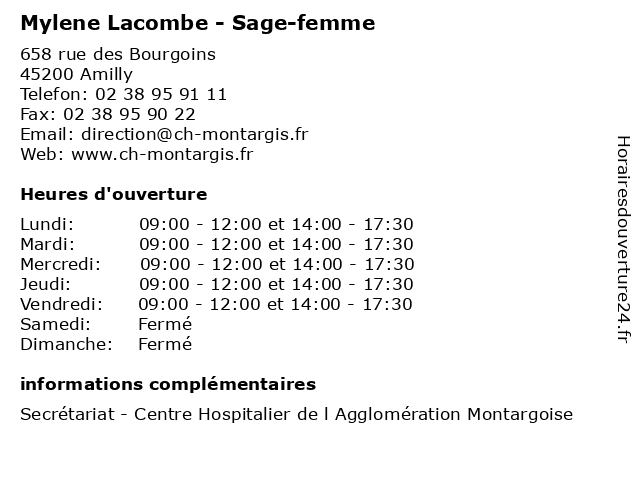 Mylene Lacombe - Sage-femme

658 rue des Bourgoins
45200 Amilly
Telefon: 02 38 95 91 11
Fax: 02 38 95 90 22
Email: direction@ch-montargis.fr
Web: www.ch-montargis.fr

Heures d'ouverture

Lundi: 09:00 - 12:00 et 14:00 - 17:30
Mardi: 09:00 - 12:00 et 14:00 - 17:30
Mercredi: 09:00 - 12:00 et 14:00 - 17:30
Jeudi: 09:00 - 12:00 et 14:00 - 17:30
Vendredi: 09:00 - 12:00 et 14:00 - 17:30
Samedi: Fermé
Dimanche: Fermé

informations complémentaires

Secrétariat - Centre Hospitalier de l Agglomération Montargoise

Horairesdouverture24.fr